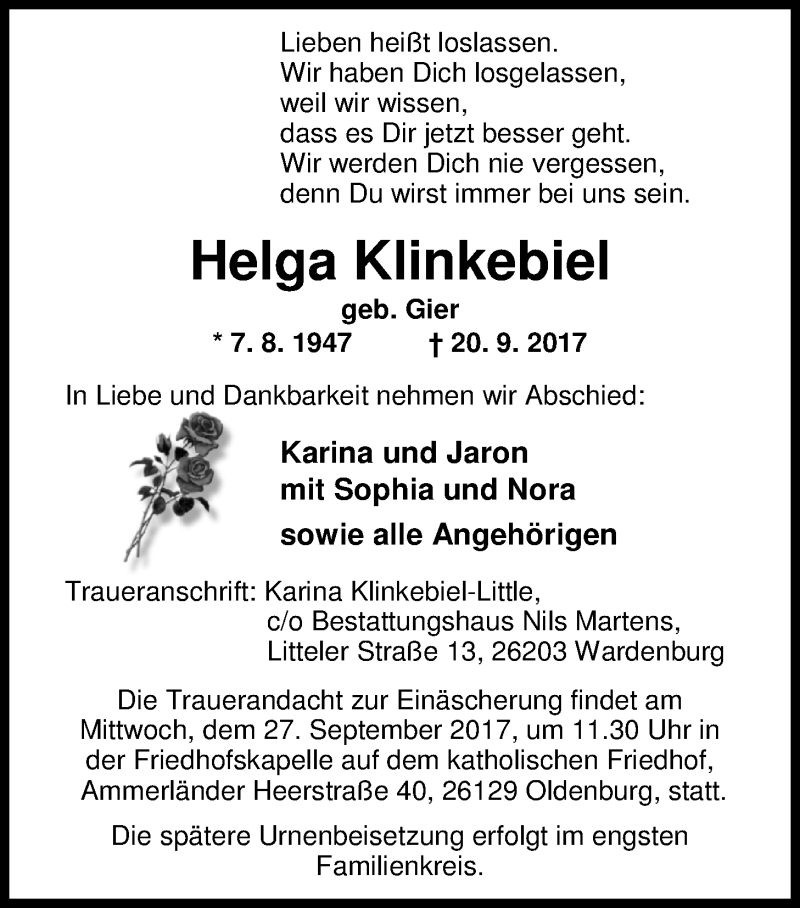 Lieben heißt loslassen.
Wir haben Dich losgelassen,
weil wir wissen,
dass es Dir jetzt besser geht.
Wir werden Dich nie vergessen,
denn Du wirst immer bei uns sein.

Helga Klinkebiel

geb. Gier

* 7. 8. 1947 † 20. 9. 2017

In Liebe und Dankbarkeit nehmen wir Abschied:

Karina und Jaron
mit Sophia und Nora

sowie alle Angehörigen

Traueranschrift: Karina Klinkebiel-Little,
c/o Bestattungshaus Nils Martens,
Litteler Straße 13, 26203 Wardenburg

Die Trauerandacht zur Einäscherung findet am Mittwoch, dem 27. September 2017, um 11.30 Uhr in der Friedhofskapelle auf dem katholischen Friedhof, Ammerländer Heerstraße 40, 26129 Oldenburg, statt.

Die spätere Urnenbeisetzung erfolgt im engsten Familienkreis.